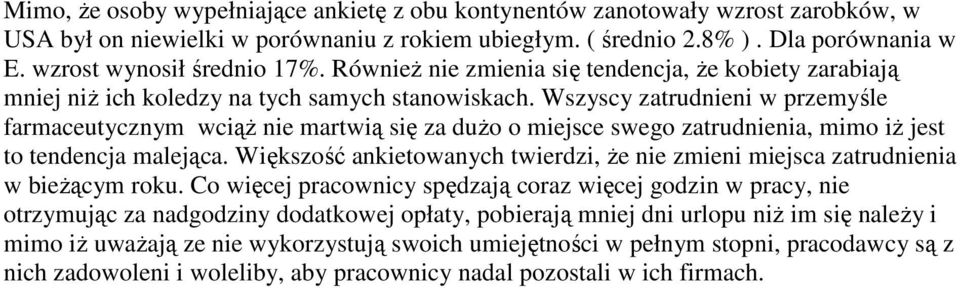 Mimo, że osoby wypełniające ankietę z obu kontynentów zanotowały wzrost zarobków, w USA był on niewielki w porównaniu z rokiem ubiegłym. ( średnio 2.8% ) . Dla porównania w E. wzrost wynosił średnio 17%. Również nie zmienia się tendencja, że kobiety zarabiają mniej niż ich koledzy na tych samych stanowiskach. Wszyscy zatrudnieni w przemyśle farmaceutycznym wciąż nie martwią się za dużo o miejsce swego zatrudnienia, mimo iż jest to tendencja malejąca. Większość ankietowanych twierdzi, że nie zmieni miejsca zatrudnienia w bieżącym roku. Co więcej pracownicy spędzają coraz więcej godzin w pracy, nie otrzymując za nadgodziny dodatkowej opłaty, pobierają mniej dni urlopu niż im się należy i mimo iż uważają ze nie wykorzystują swoich umiejętności w pełnym stopni, pracodawcy są z nich zadowoleni i woleliby, aby pracownicy nadal pozostali w ich firmach.